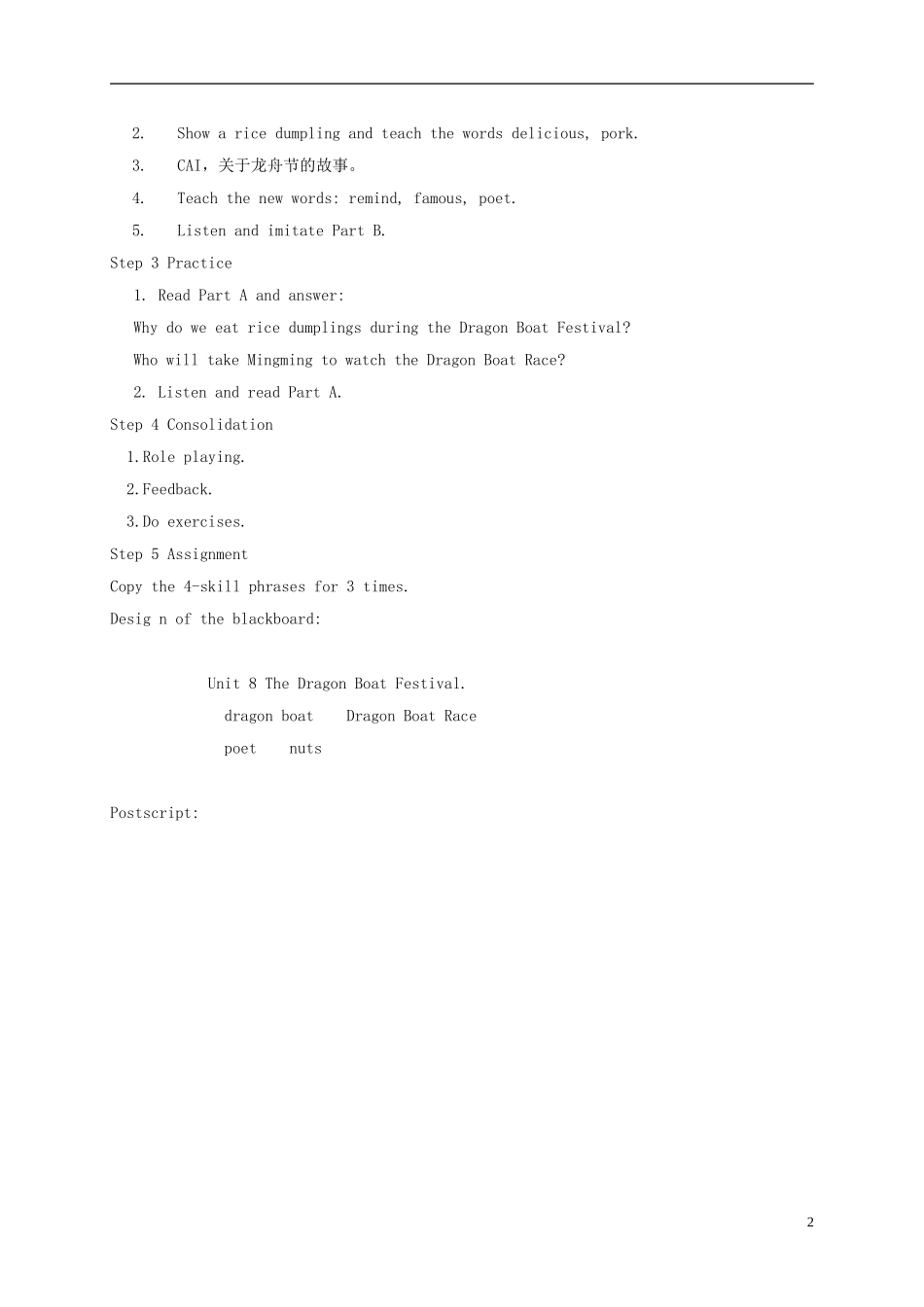 2. Show a rice dumpling and teach the words delicious, pork.

3. CAI，关于龙舟节的故事。

4. Teach the new words: remind, famous, poet.

5. Listen and imitate Part B.

Step 3 Practice

1. Read Part A and answer:

Why do we eat rice dumplings during the Dragon Boat Festival?

Who will take Mingming to watch the Dragon Boat Race?

2. Listen and read Part A.

Step 4 Consolidation

1.Role playing.

2.Feedback.

3.Do exercises.

Step 5 Assignment

Copy the 4-skill phrases for 3 times.

Desig n of the blackboard:

Unit 8 The Dragon Boat Festival.

dragon boat Dragon Boat Race

poet nuts

Postscript:

2